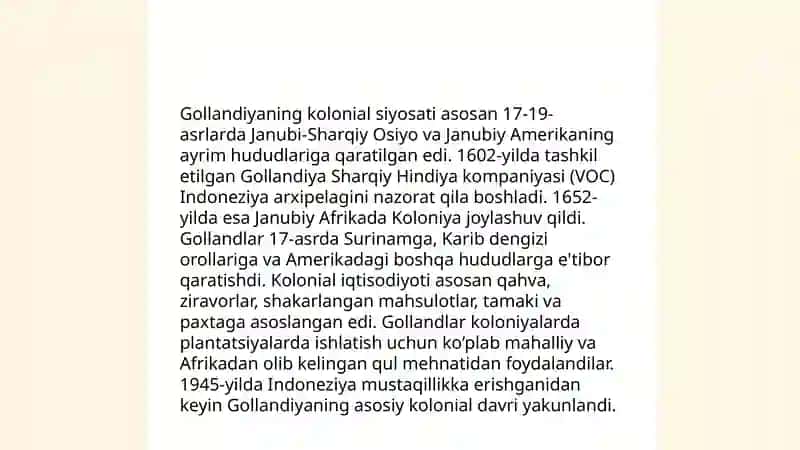 Gollandiyaning kolonial siyosati asosan 17-19-asrlarda Janubi-Sharqiy Osiyo va Janubiy Amerikaning ayrim hududlariga qaratilgan edi. 1602-yilda tashkil etilgan Gollandiya Sharqiy Hindiya kompaniyasi (VOC) Indoneziya arxipelagini nazorat qila boshladi. 1652-yilda esa Janubiy Afrikada Koloniya joylashuv qildi. Gollandlar 17-asrda Surinamga, Karib dengizi orollariga va Amerikadagi boshqa hududlarga e'tibor qaratishdi. Kolonial iqtisodiyoti asosan qahva, ziravorlar, shakarlangan mahsulotlar, tamaki va paxtaga asoslangan edi. Gollandlar koloniyalarda plantatsiyalarda ishlatish uchun ko'plab mahalliy va Afrikadan olib kelingan qul mehnatidan foydalandilar. 1945-yilda Indoneziya mustaqillikka erishganidan keyin Gollandiyaning asosiy kolonial davri yakunlandi.